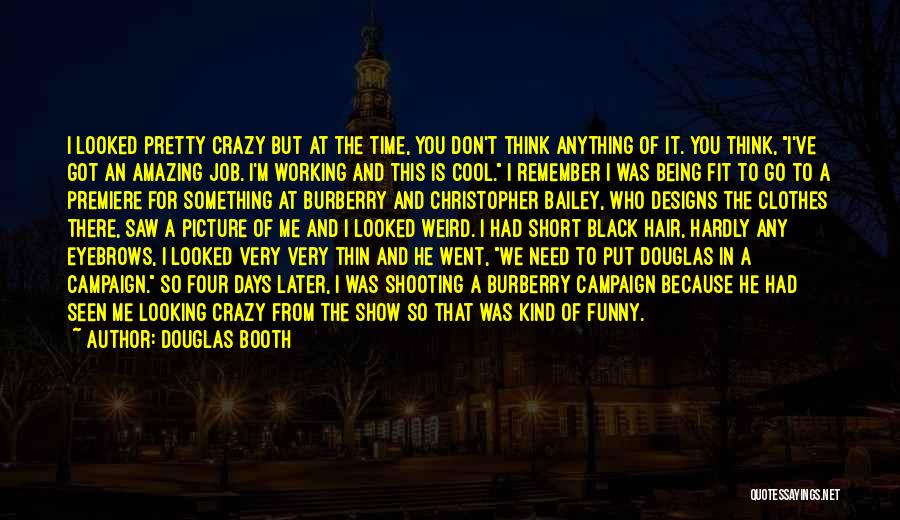 I LOOKED PRETTY CRAZY BUT AT THE TIME, YOU DON'T THINK ANYTHING OF IT. YOU THINK, "I'VE GOT AN AMAZING JOB. I'M WORKING AND THIS IS COOL." I REMEMBER I WAS BEING FIT TO GO TO A PREMIERE FOR SOMETHING AT BURBERRY AND CHRISTOPHER BAILEY, WHO DESIGNS THE CLOTHES THERE, SAW A PICTURE OF ME AND I LOOKED WEIRD. I HAD SHORT BLACK HAIR, HARDLY ANY EYEBROWS, I LOOKED VERY VERY THIN AND HE WENT, "WE NEED TO PUT DOUGLAS IN A CAMPAIGN." SO FOUR DAYS LATER, I WAS SHOOTING A BURBERRY CAMPAIGN BECAUSE HE HAD SEEN ME LOOKING CRAZY FROM THE SHOW SO THAT WAS KIND OF FUNNY.

~ AUTHOR: DOUGLAS BOOTH

QUOTESSAYINGS.NET